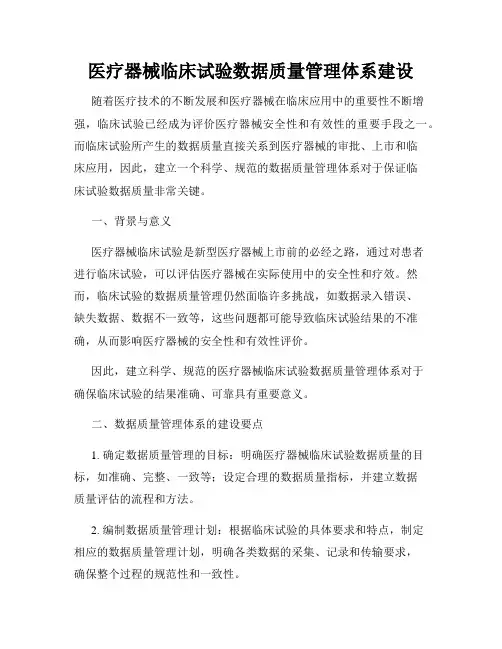 医疗器械临床试验数据质量管理体系建设

随着医疗技术的不断发展和医疗器械在临床应用中的重要性不断增强，临床试验已经成为评价医疗器械安全性和有效性的重要手段之一。而临床试验所产生的数据质量直接关系到医疗器械的审批、上市和临床应用，因此，建立一个科学、规范的数据质量管理体系对于保证临床试验数据质量非常关键。

一、背景与意义

医疗器械临床试验是新型医疗器械上市前的必经之路，通过对患者进行临床试验，可以评估医疗器械在实际使用中的安全性和疗效。然而，临床试验的数据质量管理仍然面临许多挑战，如数据录入错误、缺失数据、数据不一致等，这些问题都可能导致临床试验结果的不准确，从而影响医疗器械的安全性和有效性评价。

因此，建立科学、规范的医疗器械临床试验数据质量管理体系对于确保临床试验的结果准确、可靠具有重要意义。

二、数据质量管理体系的建设要点

1. 确定数据质量管理的目标：明确医疗器械临床试验数据质量的目标，如准确、完整、一致等；设定合理的数据质量指标，并建立数据质量评估的流程和方法。

2. 编制数据质量管理计划：根据临床试验的具体要求和特点，制定相应的数据质量管理计划，明确各类数据的采集、记录和传输要求，确保整个过程的规范性和一致性。